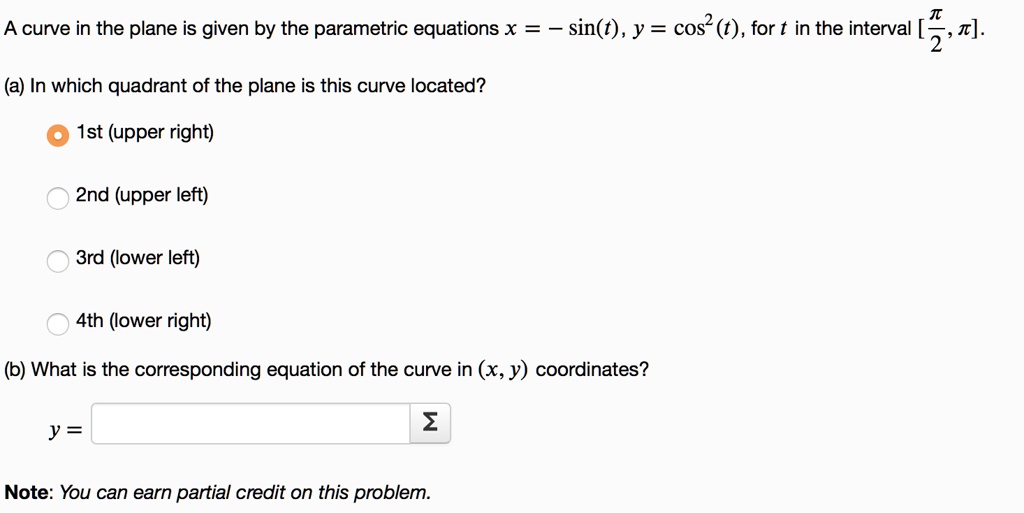 A curve in the plane is given by the parametric equations $x = -\sin(t)$, $y = \cos^2(t)$, for $t$ in the interval $[\frac{\pi}{2}, \pi]$.

(a) In which quadrant of the plane is this curve located?

1st (upper right)

2nd (upper left)

3rd (lower left)

4th (lower right)

(b) What is the corresponding equation of the curve in $(x, y)$ coordinates?

$y =$ Σ

Note: You can earn partial credit on this problem.